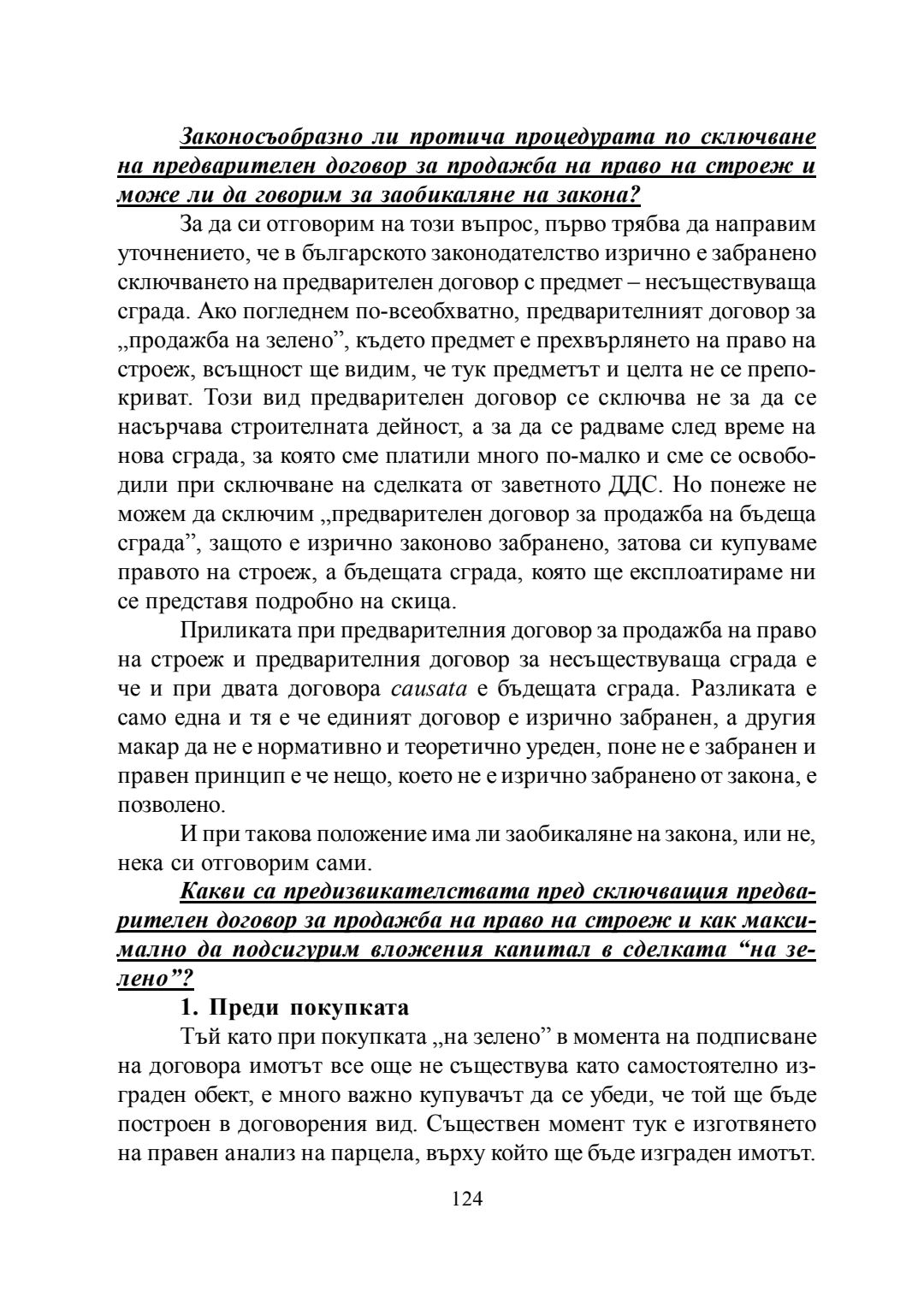 Законосъобразно ли протича процедурата по сключване на предварителен договор за продажба на право на строеж и може ли да говорим за заобикаляне на закона?

За да си отговорим на този въпрос, първо трябва да направим уточнението, че в българското законодателство изрично е забранено сключването на предварителен договор с предмет – несъществуваща сграда. Ако погледнем по-всеобхватно, предварителният договор за „продажба на зелено”, където предмет е прехвърлянето на право на строеж, всъщност ще видим, че тук предметът и целта не се препокриват. Този вид предварителен договор се сключва не за да се насърчава строителната дейност, а за да се радваме след време на нова сграда, за която сме платили много по-малко и сме се освободили при сключване на сделката от заветното ДДС. Но понеже не можем да сключим „предварителен договор за продажба на бъдеща сграда”, защото е изрично законово забранено, затова си купуваме правото на строеж, а бъдещата сграда, която ще експлоатираме ни се представя подробно на скица.

Приликата при предварителния договор за продажба на право на строеж и предварителния договор за несъществуваща сграда е че и при двата договора causata е бъдещата сграда. Разликата е само една и тя е че единият договор е изрично забранен, а другия макар да не е нормативно и теоретично уреден, поне не е забранен и правен принцип е че нещо, което не е изрично забранено от закона, е позволено.

И при такова положение има ли заобикаляне на закона, или не, нека си отговорим сами.

Какви са предизвикателствата пред сключващия предварителен договор за продажба на право на строеж и как максимално да подсигурим вложения капитал в сделката “на зелено”?

1. Преди покупката

Тъй като при покупката „на зелено” в момента на подписване на договора имотът все още не съществува като самостоятелно изграден обект, е много важно купувачът да се убеди, че той ще бъде построен в договорения вид. Съществен момент тук е изготвянето на правен анализ на парцела, върху който ще бъде изграден имотът.

124